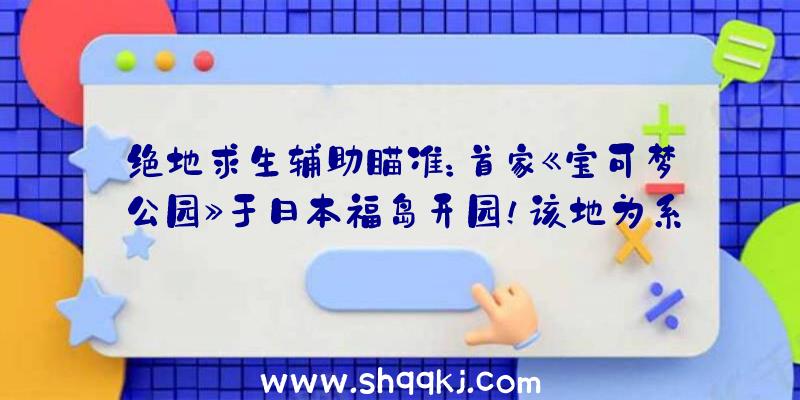 绝地求生辅助瞄准：首家《宝可梦公园》于日本福岛开园！该地为系

www.shqqkj.com